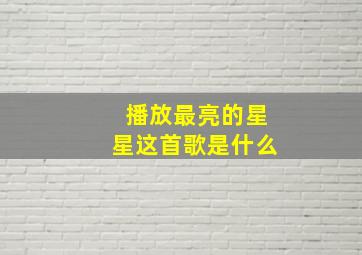 播放最亮的星星这首歌是什么